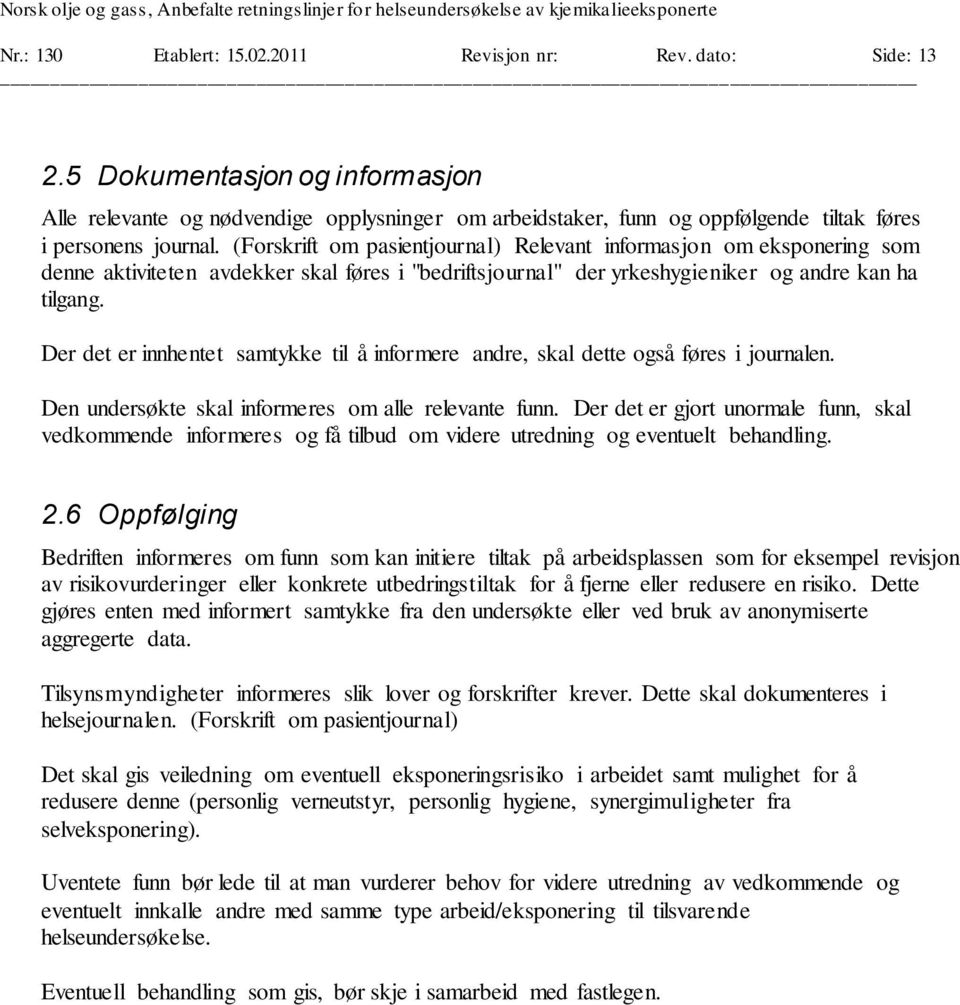 Norsk olje og gass, Anbefalte retningslinjer for helseundersøkelse av kjemikalieeksponerte

Nr.: 130 Etablert: 15.02.2011 Revisjon nr: Rev. dato: Side: 13

2.5 Dokumentasjon og informasjon

Alle relevante og nødvendige opplysninger om arbeidstaker, funn og oppfølgende tiltak føres i personens journal. (Forskrift om pasientjournal) Relevant informasjon om eksponering som denne aktiviteten avdekker skal føres i "bedriftsjournal" der yrkeshygieniker og andre kan ha tilgang.

Der det er innhentet samtykke til å informere andre, skal dette også føres i journalen.

Den undersøkte skal informeres om alle relevante funn. Der det er gjort unormale funn, skal vedkommende informeres og få tilbud om videre utredning og eventuelt behandling.

2.6 Oppfølging

Bedriften informeres om funn som kan initiere tiltak på arbeidsplassen som for eksempel revisjon av risikovurderinger eller konkrete utbedringstiltak for å fjerne eller redusere en risiko. Dette gjøres enten med informert samtykke fra den undersøkte eller ved bruk av anonymiserte aggregerte data.

Tilsynsmyndigheter informeres slik lover og forskrifter krever. Dette skal dokumenteres i helsejournalen. (Forskrift om pasientjournal)

Det skal gis veiledning om eventuell eksponeringsrisiko i arbeidet samt mulighet for å redusere denne (personlig verneutstyr, personlig hygiene, synergimuligheter fra selveksponering).

Uventete funn bør lede til at man vurderer behov for videre utredning av vedkommende og eventuelt innkalle andre med samme type arbeid/eksponering til tilsvarende helseundersøkelse.

Eventuell behandling som gis, bør skje i samarbeid med fastlegen.